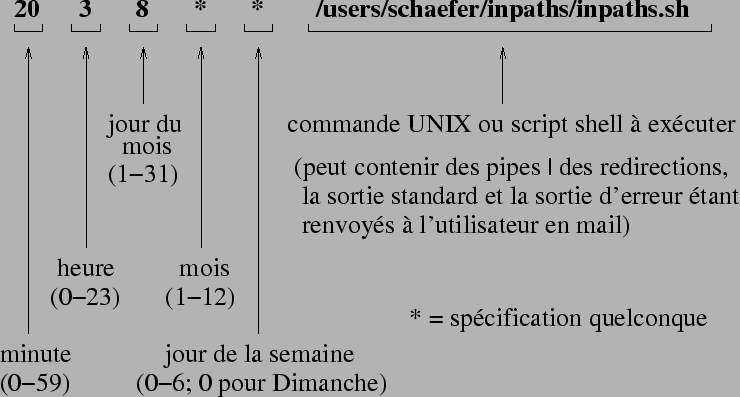 20 3 8 * * /users/schaefer/inpaths/inpaths.sh

jour du mois (1−31)

commande UNIX ou script shell à exécuter

(peut contenir des pipes | des redirections, la sortie standard et la sortie d'erreur étant renvoyés à l'utilisateur en mail)

heure (0−23)

mois (1−12)

* = spécification quelconque

minute (0−59)

jour de la semaine (0−6; 0 pour Dimanche)